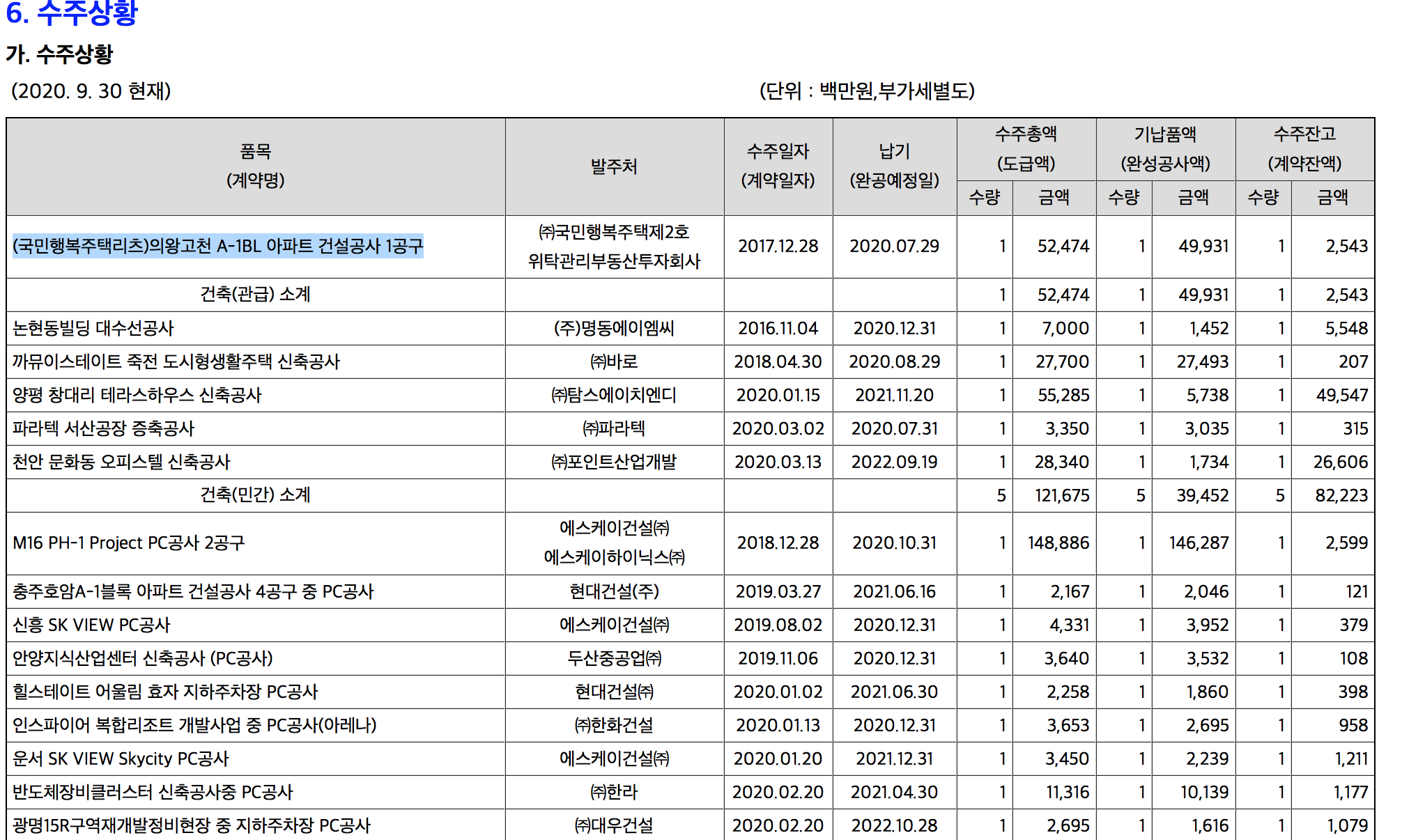 6. 수주상황

가. 수주상황

(2020. 9. 30 현재) (단위 : 백만원,부가세별도)

| 품목 (계약명) | 발주처 | 수주일자 (계약일자) | 납기 (완공예정일) | 수주총액 (도급액) 수량 | 수주총액 (도급액) 금액 | 기납품액 (완성공사액) 수량 | 기납품액 (완성공사액) 금액 | 수주잔고 (계약잔액) 수량 | 수주잔고 (계약잔액) 금액 |
|---|---|---|---|---|---|---|---|---|---|
| (국민행복주택리츠)의왕고천 A-1BL 아파트 건설공사 1공구 | ㈜국민행복주택제2호 위탁관리부동산투자회사 | 2017.12.28 | 2020.07.29 | 1 | 52,474 | 1 | 49,931 | 1 | 2,543 |
| 건축(관급) 소계 | | | | 1 | 52,474 | 1 | 49,931 | 1 | 2,543 |
| 논현동빌딩 대수선공사 | (주)명동에이엠씨 | 2016.11.04 | 2020.12.31 | 1 | 7,000 | 1 | 1,452 | 1 | 5,548 |
| 까뮤이스테이트 죽전 도시형생활주택 신축공사 | ㈜바로 | 2018.04.30 | 2020.08.29 | 1 | 27,700 | 1 | 27,493 | 1 | 207 |
| 양평 창대리 테라스하우스 신축공사 | ㈜탐스에이치엔디 | 2020.01.15 | 2021.11.20 | 1 | 55,285 | 1 | 5,738 | 1 | 49,547 |
| 파라텍 서산공장 증축공사 | ㈜파라텍 | 2020.03.02 | 2020.07.31 | 1 | 3,350 | 1 | 3,035 | 1 | 315 |
| 천안 문화동 오피스텔 신축공사 | ㈜포인트산업개발 | 2020.03.13 | 2022.09.19 | 1 | 28,340 | 1 | 1,734 | 1 | 26,606 |
| 건축(민간) 소계 | | | | 5 | 121,675 | 5 | 39,452 | 5 | 82,223 |
| M16 PH-1 Project PC공사 2공구 | 에스케이건설㈜ 에스케이하이닉스㈜ | 2018.12.28 | 2020.10.31 | 1 | 148,886 | 1 | 146,287 | 1 | 2,599 |
| 충주호암A-1블록 아파트 건설공사 4공구 중 PC공사 | 현대건설(주) | 2019.03.27 | 2021.06.16 | 1 | 2,167 | 1 | 2,046 | 1 | 121 |
| 신흥 SK VIEW PC공사 | 에스케이건설㈜ | 2019.08.02 | 2020.12.31 | 1 | 4,331 | 1 | 3,952 | 1 | 379 |
| 안양지식산업센터 신축공사 (PC공사) | 두산중공업㈜ | 2019.11.06 | 2020.12.31 | 1 | 3,640 | 1 | 3,532 | 1 | 108 |
| 힐스테이트 어울림 효자 지하주차장 PC공사 | 현대건설㈜ | 2020.01.02 | 2021.06.30 | 1 | 2,258 | 1 | 1,860 | 1 | 398 |
| 인스파이어 복합리조트 개발사업 중 PC공사(아레나) | ㈜한화건설 | 2020.01.13 | 2020.12.31 | 1 | 3,653 | 1 | 2,695 | 1 | 958 |
| 운서 SK VIEW Skycity PC공사 | 에스케이건설㈜ | 2020.01.20 | 2021.12.31 | 1 | 3,450 | 1 | 2,239 | 1 | 1,211 |
| 반도체장비클러스터 신축공사중 PC공사 | ㈜한라 | 2020.02.20 | 2021.04.30 | 1 | 11,316 | 1 | 10,139 | 1 | 1,177 |
| 광명15R구역재개발정비현장 중 지하주차장 PC공사 | ㈜대우건설 | 2020.02.20 | 2022.10.28 | 1 | 2,695 | 1 | 1,616 | 1 | 1,079 |